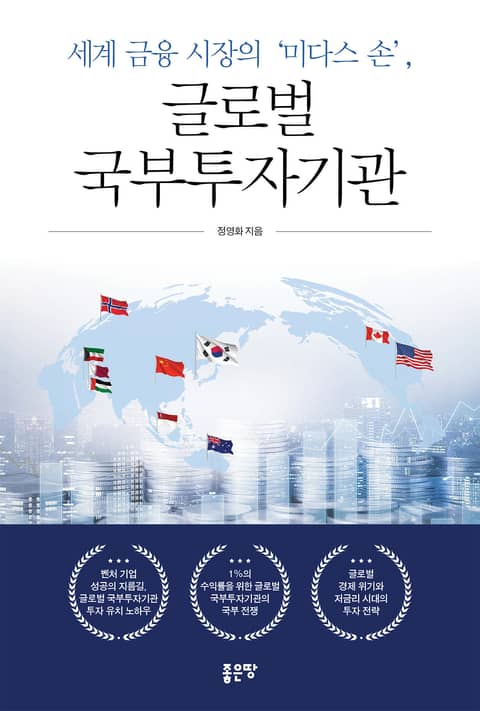 세계 금융 시장의 '미다스 손',

글로벌
국부투자기관

정영화 지음

벤처 기업
성공의 지름길,
글로벌 국부투자기관
투자 유치 노하우

1%의
수익률을 위한 글로벌
국부투자기관의
국부 전쟁

글로벌
경제 위기와
저금리 시대의
투자 전략

좋은땅